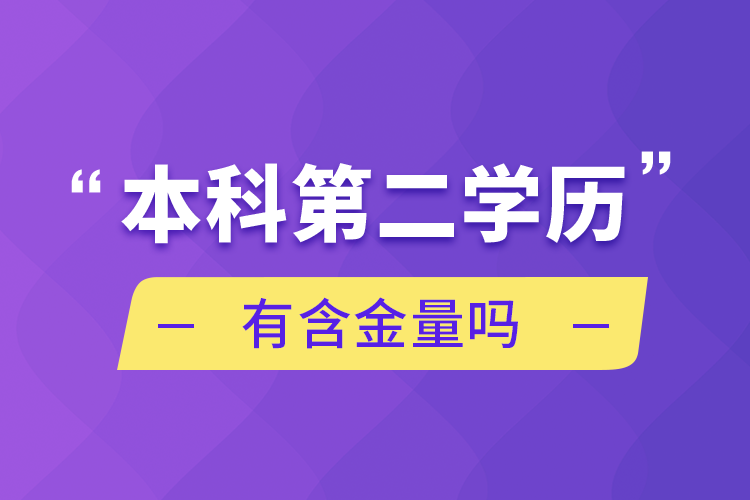 “本科第二学历”

— 有含金量吗 —